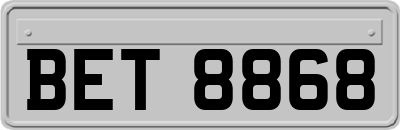 BET 8868